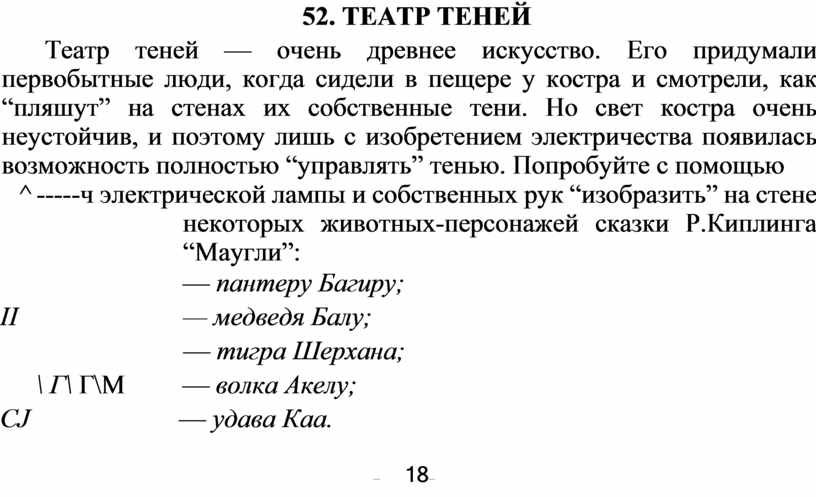 52. ТЕАТР ТЕНЕЙ

Театр теней — очень древнее искусство. Его придумали первобытные люди, когда сидели в пещере у костра и смотрели, как “пляшут” на стенах их собственные тени. Но свет костра очень неустойчив, и поэтому лишь с изобретением электричества появилась возможность полностью “управлять” тенью. Попробуйте с помощью

^ -----ч электрической лампы и собственных рук “изобразить” на стене некоторых животных-персонажей сказки Р.Киплинга “Маугли”:

— пантеру Багиру;

II — медведя Балу;

— тигра Шерхана;

\ Г\ Г\М — волка Акелу;

CJ — удава Каа.

18